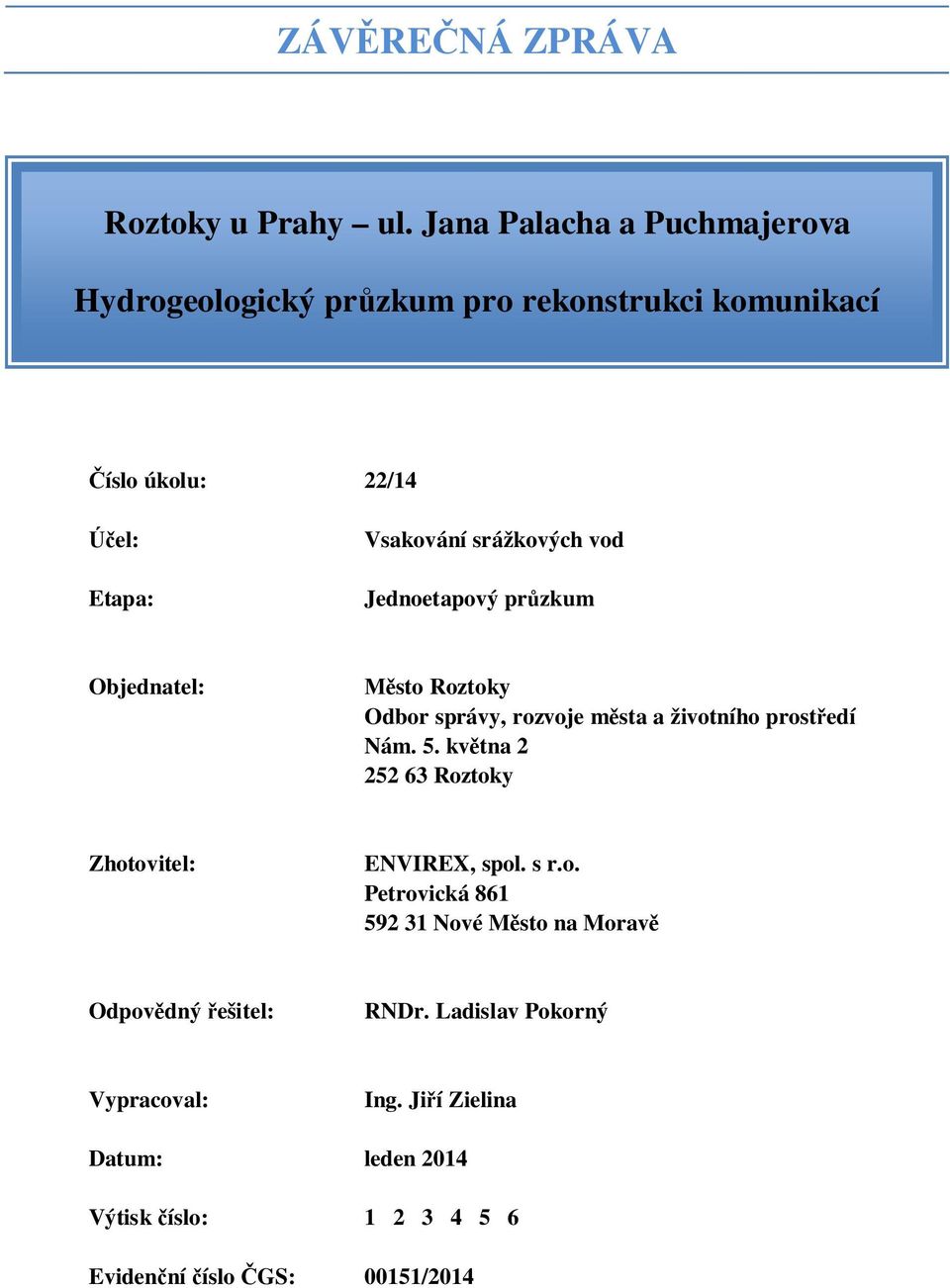 ZÁVĚREČNÁ ZPRÁVA

Roztoky u Prahy – ul. Jana Palacha a Puchmajerova

Hydrogeologický průzkum pro rekonstrukci komunikací

Číslo úkolu: 22/14

Účel: Vsakování srážkových vod

Etapa: Jednoetapový průzkum

Objednatel: Město Roztoky
Odbor správy, rozvoje města a životního prostředí
Nám. 5. května 2
252 63 Roztoky

Zhotovitel: ENVIREX, spol. s r.o.
Petrovická 861
592 31 Nové Město na Moravě

Odpovědný řešitel: RNDr. Ladislav Pokorný

Vypracoval: Ing. Jiří Zielina

Datum: leden 2014

Výtisk číslo: 1 2 3 4 5 6

Evidenční číslo ČGS: 00151/2014